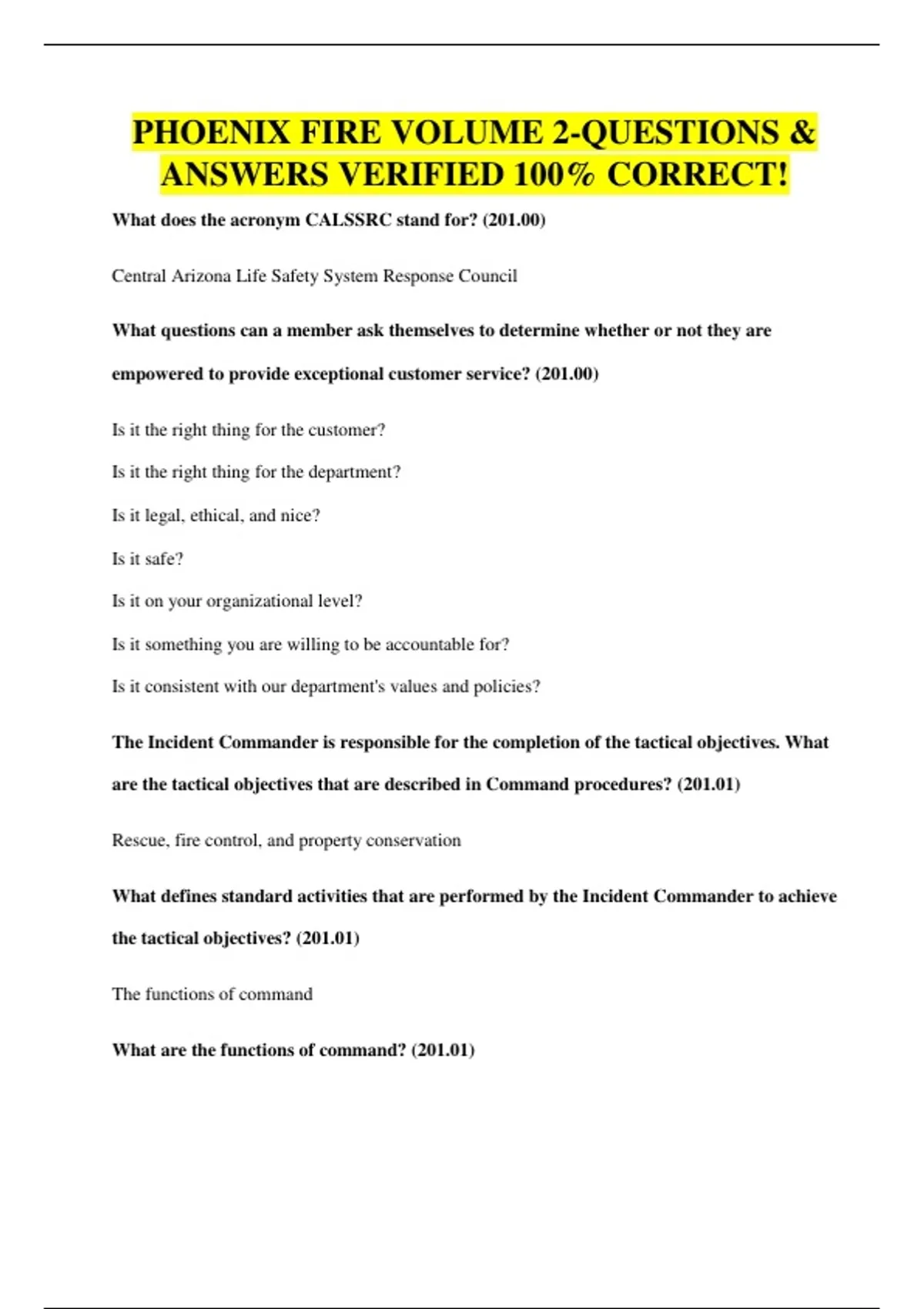 PHOENIX FIRE VOLUME 2-QUESTIONS & ANSWERS VERIFIED 100% CORRECT!

What does the acronym CALSSRC stand for? (201.00)

Central Arizona Life Safety System Response Council

What questions can a member ask themselves to determine whether or not they are empowered to provide exceptional customer service? (201.00)

Is it the right thing for the customer?

Is it the right thing for the department?

Is it legal, ethical, and nice?

Is it safe?

Is it on your organizational level?

Is it something you are willing to be accountable for?

Is it consistent with our department's values and policies?

The Incident Commander is responsible for the completion of the tactical objectives. What are the tactical objectives that are described in Command procedures? (201.01)

Rescue, fire control, and property conservation

What defines standard activities that are performed by the Incident Commander to achieve the tactical objectives? (201.01)

The functions of command

What are the functions of command? (201.01)